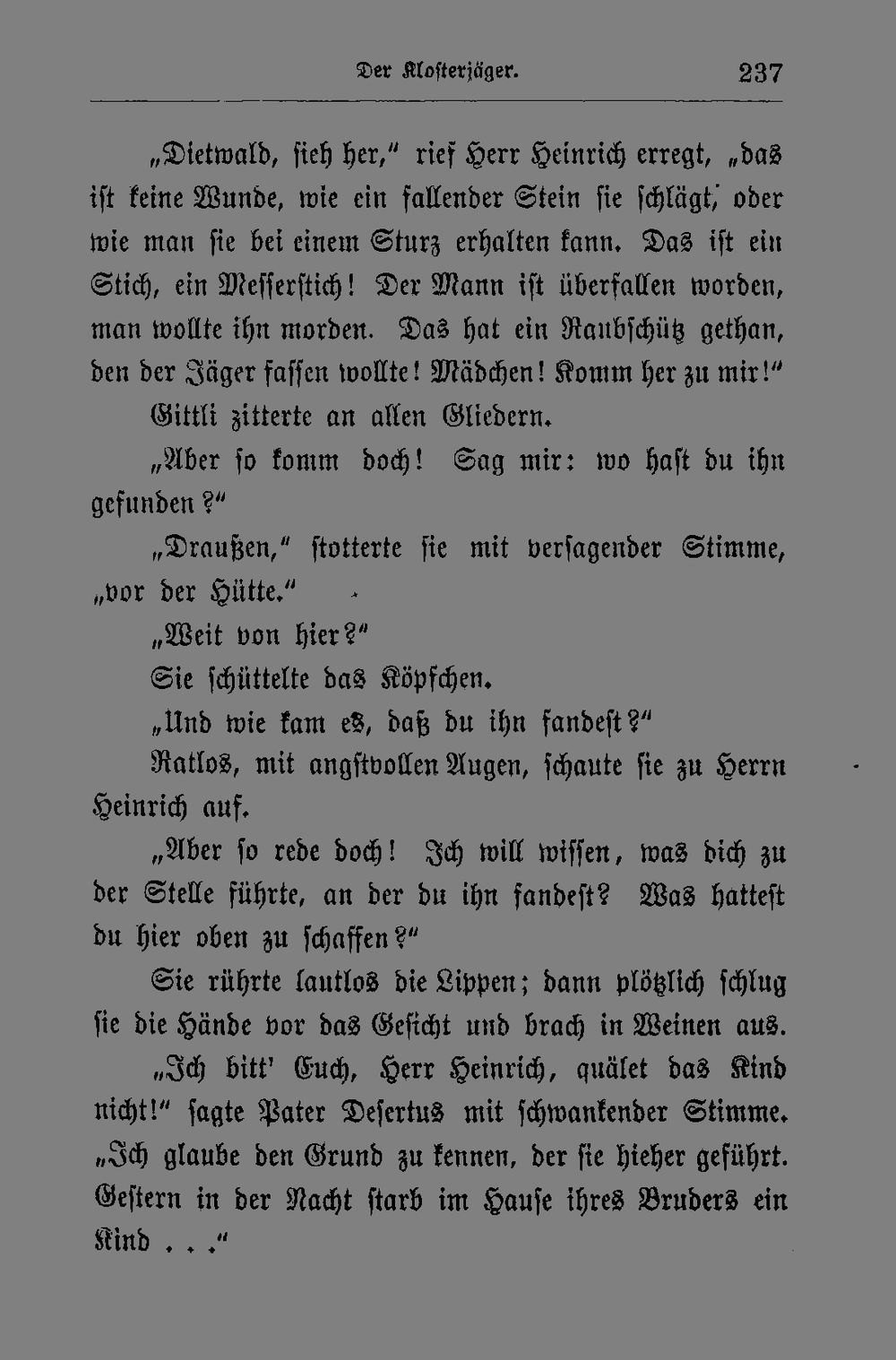 Der Klosterjäger. 237

„Dietwald, sieh her," rief Herr Heinrich erregt, „das ist keine Wunde, wie ein fallender Stein sie schlägt, oder wie man sie bei einem Sturz erhalten kann. Das ist ein Stich, ein Messerstich! Der Mann ist überfallen worden, man wollte ihn morden. Das hat ein Raubschütz gethan, den der Jäger fassen wollte! Mädchen! Komm her zu mir!"

Gittli zitterte an allen Gliedern.

„Aber so komm doch! Sag mir: wo hast du ihn gefunden?"

„Draußen," stotterte sie mit versagender Stimme, „vor der Hütte."

„Weit von hier?"

Sie schüttelte das Köpfchen.

„Und wie kam es, daß du ihn fandest?"

Ratlos, mit angstvollen Augen, schaute sie zu Herrn Heinrich auf.

„Aber so rede doch! Ich will wissen, was dich zu der Stelle führte, an der du ihn fandest? Was hattest du hier oben zu schaffen?"

Sie rührte lautlos die Lippen; dann plötzlich schlug sie die Hände vor das Gesicht und brach in Weinen aus.

„Ich bitt' Euch, Herr Heinrich, quälet das Kind nicht!" sagte Pater Desertus mit schwankender Stimme. „Ich glaube den Grund zu kennen, der sie hieher geführt. Gestern in der Nacht starb im Hause ihres Bruders ein Kind . . ."